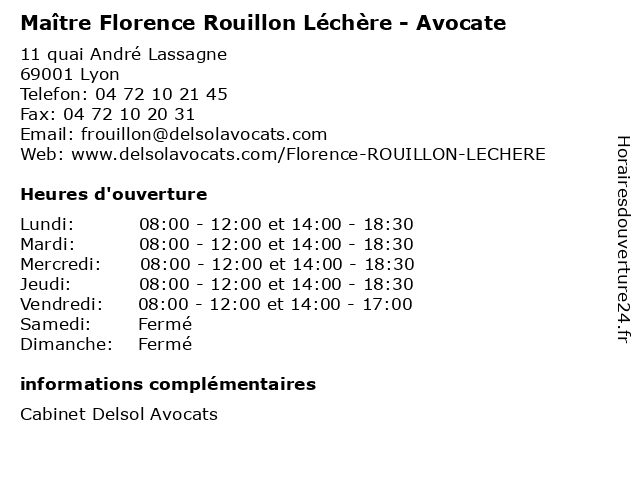 Maître Florence Rouillon Léchère - Avocate

11 quai André Lassagne
69001 Lyon
Telefon: 04 72 10 21 45
Fax: 04 72 10 20 31
Email: frouillon@delsolavocats.com
Web: www.delsolavocats.com/Florence-ROUILLON-LECHERE

Heures d'ouverture

| | |
|---|---|
| Lundi: | 08:00 - 12:00 et 14:00 - 18:30 |
| Mardi: | 08:00 - 12:00 et 14:00 - 18:30 |
| Mercredi: | 08:00 - 12:00 et 14:00 - 18:30 |
| Jeudi: | 08:00 - 12:00 et 14:00 - 18:30 |
| Vendredi: | 08:00 - 12:00 et 14:00 - 17:00 |
| Samedi: | Fermé |
| Dimanche: | Fermé |

informations complémentaires

Cabinet Delsol Avocats

Horairesdouverture24.fr